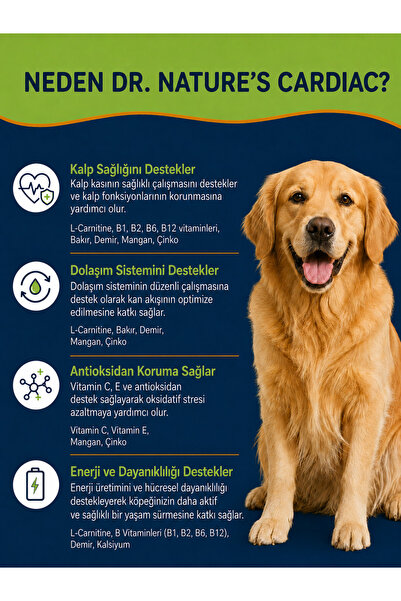 NEDEN DR. NATURE'S CARDIAC?

Kalp Sağlığını Destekler
Kalp kasının sağlıklı çalışmasını destekler ve kalp fonksiyonlarının korunmasına yardımcı olur.

L-Carnitine, B1, B2, B6, B12 vitaminleri, Bakır, Demir, Mangan, Çinko

Dolaşım Sistemini Destekler
Dolaşım sisteminin düzenli çalışmasına destek olarak kan akışının optimize edilmesine katkı sağlar.

L-Carnitine, Bakır, Demir, Mangan, Çinko

Antioksidan Koruma Sağlar
Vitamin C, E ve antioksidan destek sağlayarak oksidatif stresi azaltmaya yardımcı olur.

Vitamin C, Vitamin E, Mangan, Çinko

Enerji ve Dayanıklılığı Destekler
Enerji üretimini ve hücresel dayanıklılığı destekleyerek köpeğinizin daha aktif ve sağlıklı bir yaşam sürmesine katkı sağlar.

L-Carnitine, B Vitaminleri (B1, B2, B6, B12), Demir, Kalsiyum